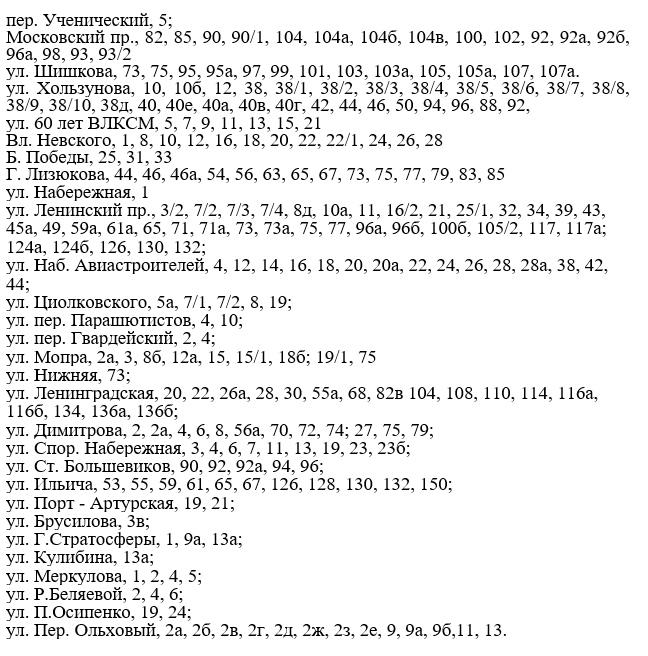 пер. Ученический, 5;
Московский пр., 82, 85, 90, 90/1, 104, 104а, 104б, 104в, 100, 102, 92, 92а, 92б, 96а, 98, 93, 93/2
ул. Шишкова, 73, 75, 95, 95а, 97, 99, 101, 103, 103а, 105, 105а, 107, 107а.
ул. Хользунова, 10, 10б, 12, 38, 38/1, 38/2, 38/3, 38/4, 38/5, 38/6, 38/7, 38/8, 38/9, 38/10, 38д, 40, 40е, 40а, 40в, 40г, 42, 44, 46, 50, 94, 96, 88, 92,
ул. 60 лет ВЛКСМ, 5, 7, 9, 11, 13, 15, 21
Вл. Невского, 1, 8, 10, 12, 16, 18, 20, 22, 22/1, 24, 26, 28
Б. Победы, 25, 31, 33
Г. Лизюкова, 44, 46, 46а, 54, 56, 63, 65, 67, 73, 75, 77, 79, 83, 85
ул. Набережная, 1
ул. Ленинский пр., 3/2, 7/2, 7/3, 7/4, 8д, 10а, 11, 16/2, 21, 25/1, 32, 34, 39, 43, 45а, 49, 59а, 61а, 65, 71, 71а, 73, 73а, 75, 77, 96а, 96б, 100б, 105/2, 117, 117а; 124а, 124б, 126, 130, 132;
ул. Наб. Авиастроителей, 4, 12, 14, 16, 18, 20, 20а, 22, 24, 26, 28, 28а, 38, 42, 44;
ул. Циолковского, 5а, 7/1, 7/2, 8, 19;
ул. пер. Парашютистов, 4, 10;
ул. пер. Гвардейский, 2, 4;
ул. Мопра, 2а, 3, 8б, 12а, 15, 15/1, 18б; 19/1, 75
ул. Нижняя, 73;
ул. Ленинградская, 20, 22, 26а, 28, 30, 55а, 68, 82в 104, 108, 110, 114, 116а, 116б, 134, 136а, 136б;
ул. Димитрова, 2, 2а, 4, 6, 8, 56а, 70, 72, 74; 27, 75, 79;
ул. Спор. Набережная, 3, 4, 6, 7, 11, 13, 19, 23, 23б;
ул. Ст. Большевиков, 90, 92, 92а, 94, 96;
ул. Ильича, 53, 55, 59, 61, 65, 67, 126, 128, 130, 132, 150;
ул. Порт - Артурская, 19, 21;
ул. Брусилова, 3в;
ул. Г.Стратосферы, 1, 9а, 13а;
ул. Кулибина, 13а;
ул. Меркулова, 1, 2, 4, 5;
ул. Р.Беляевой, 2, 4, 6;
ул. П.Осипенко, 19, 24;
ул. Пер. Ольховый, 2а, 2б, 2в, 2г, 2д, 2ж, 2з, 2е, 9, 9а, 9б,11, 13.